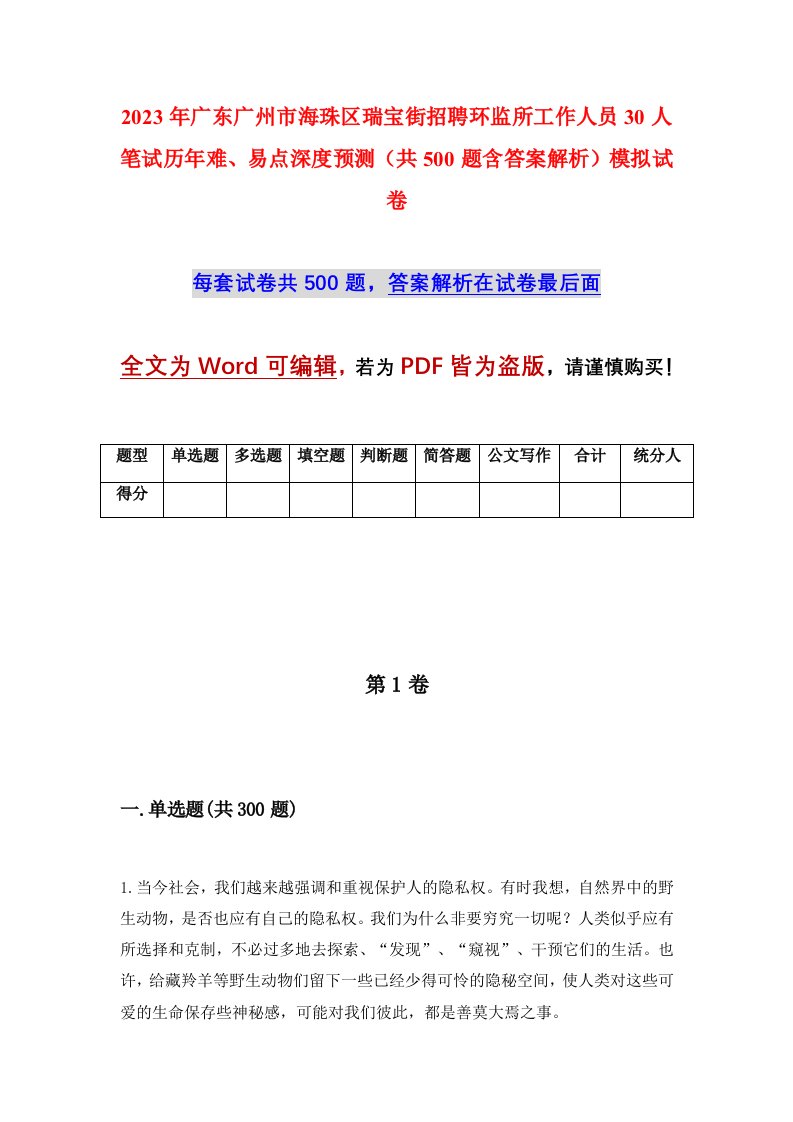 2023年广东广州市海珠区瑞宝街招聘环监所工作人员30人笔试历年难、易点深度预测（共500题含答案解析）模拟试卷

每套试卷共500题，答案解析在试卷最后面

全文为Word可编辑，若为PDF皆为盗版，请谨慎购买！

| 题型 | 单选题 | 多选题 | 填空题 | 判断题 | 简答题 | 公文写作 | 合计 | 统分人 |
|---|---|---|---|---|---|---|---|---|
| 得分 | | | | | | | | |

第1卷

一.单选题(共300题)

1.当今社会，我们越来越强调和重视保护人的隐私权。有时我想，自然界中的野生动物，是否也应有自己的隐私权。我们为什么非要穷究一切呢？人类似乎应有所选择和克制，不必过多地去探索、“发现”、“窥视”、干预它们的生活。也许，给藏羚羊等野生动物们留下一些已经少得可怜的隐秘空间，使人类对这些可爱的生命保存些神秘感，可能对我们彼此，都是善莫大焉之事。